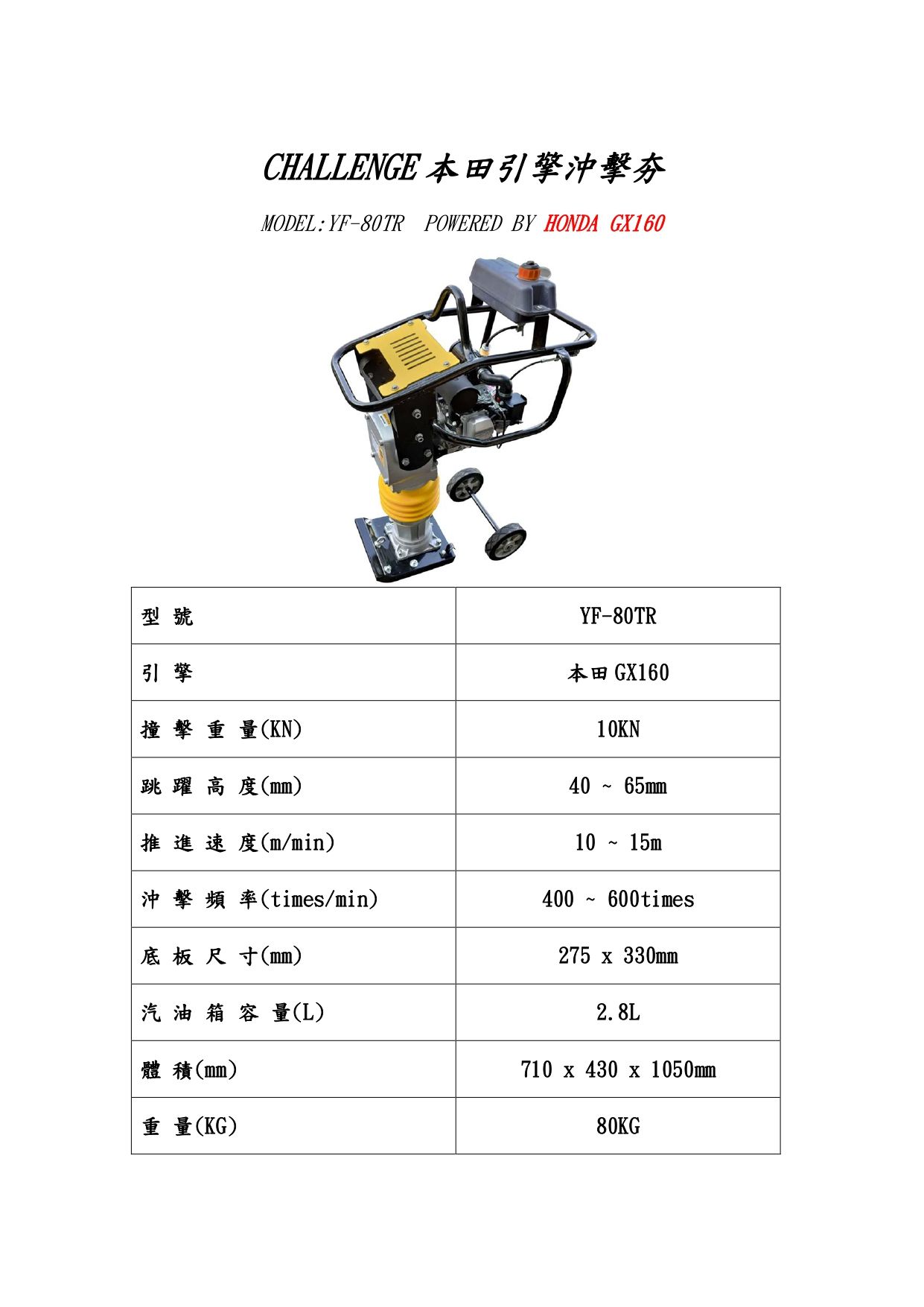 CHALLENGE 本田引擎沖擊夯

MODEL:YF-80TR POWERED BY HONDA GX160

| 型 號 | YF-80TR |
|---|---|
| 引 擎 | 本田 GX160 |
| 撞 擊 重 量(KN) | 10KN |
| 跳 躍 高 度(mm) | 40 ~ 65mm |
| 推 進 速 度(m/min) | 10 ~ 15m |
| 沖 擊 頻 率(times/min) | 400 ~ 600times |
| 底 板 尺 寸(mm) | 275 x 330mm |
| 汽 油 箱 容 量(L) | 2.8L |
| 體 積(mm) | 710 x 430 x 1050mm |
| 重 量(KG) | 80KG |